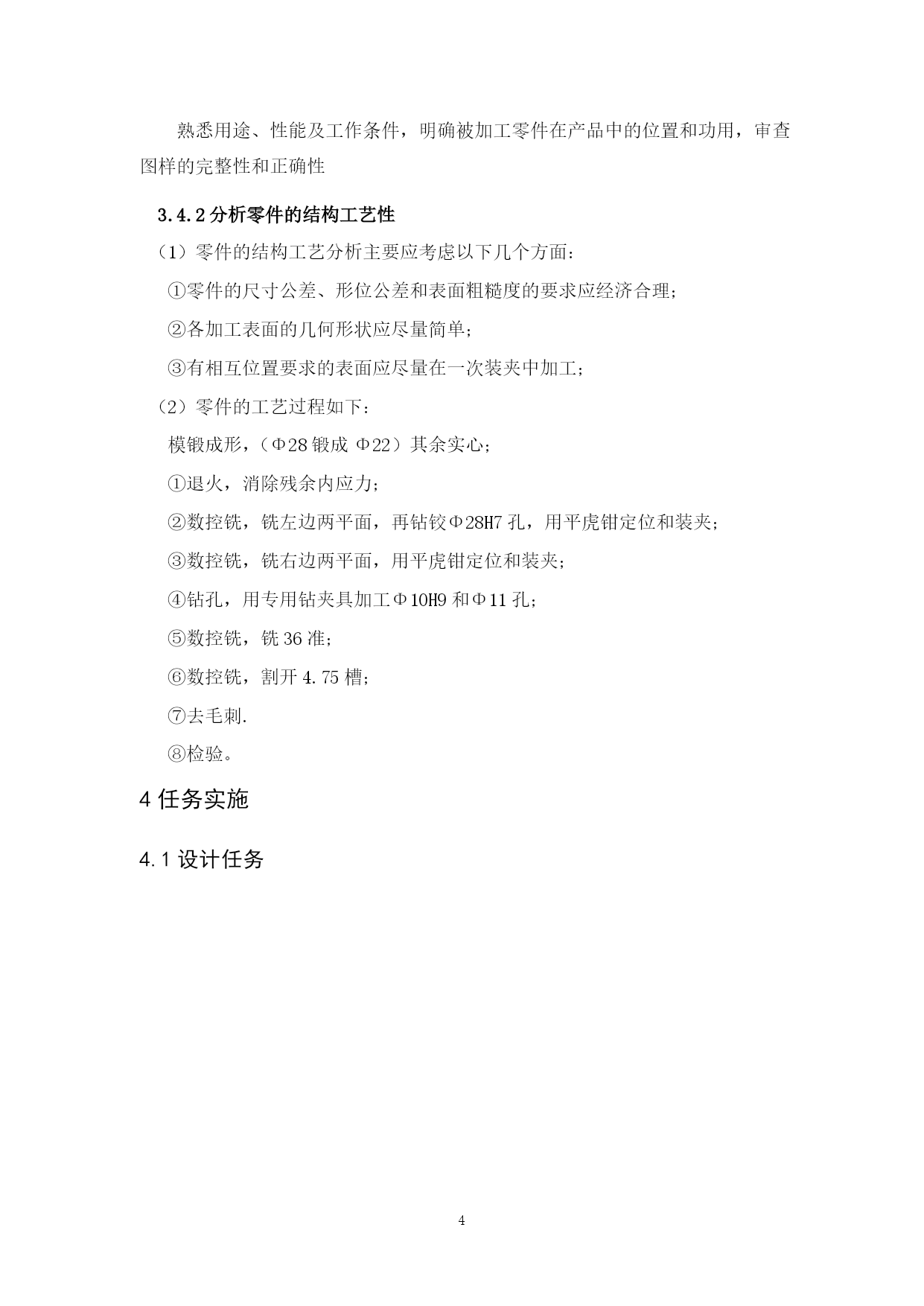 熟悉用途、性能及工作条件，明确被加工零件在产品中的位置和功用，审查图样的完整性和正确性

3.4.2 分析零件的结构工艺性

（1）零件的结构工艺分析主要应考虑以下几个方面：

①零件的尺寸公差、形位公差和表面粗糙度的要求应经济合理；

②各加工表面的几何形状应尽量简单；

③有相互位置要求的表面应尽量在一次装夹中加工；

（2）零件的工艺过程如下：

模锻成形，（Φ28 锻成 Φ22）其余实心；

①退火，消除残余内应力；

②数控铣，铣左边两平面，再钻铰Φ28H7 孔，用平虎钳定位和装夹；

③数控铣，铣右边两平面，用平虎钳定位和装夹；

④钻孔，用专用钻夹具加工Φ10H9 和Φ11 孔；

⑤数控铣，铣 36 准；

⑥数控铣，割开 4.75 槽；

⑦去毛刺.

⑧检验。

4 任务实施

4.1 设计任务

4